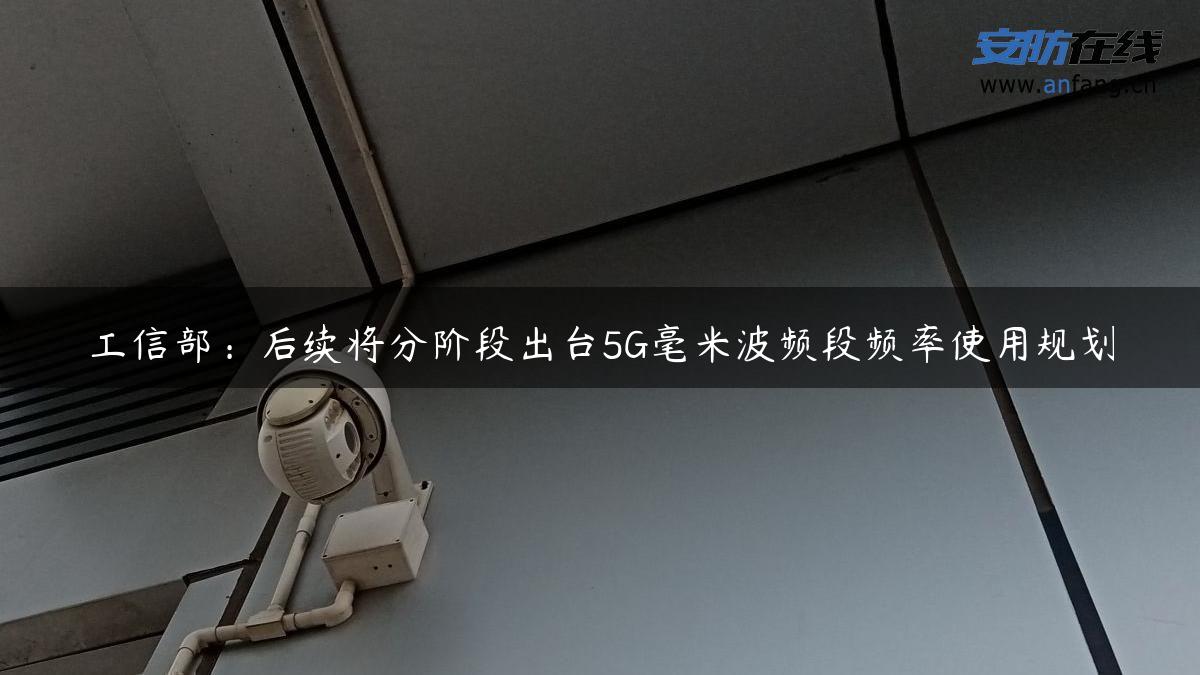 安防在线
www.anfang.cn

工信部：后续将分阶段出台5G毫米波频段频率使用规划